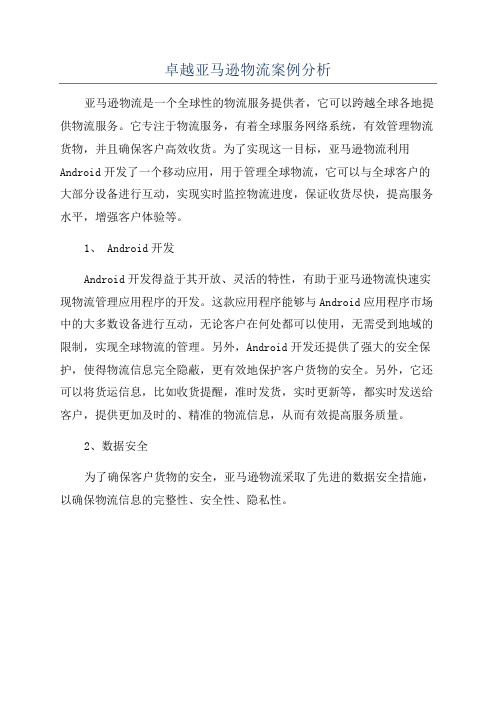 卓越亚马逊物流案例分析

亚马逊物流是一个全球性的物流服务提供者，它可以跨越全球各地提供物流服务。它专注于物流服务，有着全球服务网络系统，有效管理物流货物，并且确保客户高效收货。为了实现这一目标，亚马逊物流利用Android开发了一个移动应用，用于管理全球物流，它可以与全球客户的大部分设备进行互动，实现实时监控物流进度，保证收货尽快，提高服务水平，增强客户体验等。

1、 Android开发

Android开发得益于其开放、灵活的特性，有助于亚马逊物流快速实现物流管理应用程序的开发。这款应用程序能够与Android应用程序市场中的大多数设备进行互动，无论客户在何处都可以使用，无需受到地域的限制，实现全球物流的管理。另外，Android开发还提供了强大的安全保护，使得物流信息完全隐蔽，更有效地保护客户货物的安全。另外，它还可以将货运信息，比如收货提醒，准时发货，实时更新等，都实时发送给客户，提供更加及时的、精准的物流信息，从而有效提高服务质量。

2、数据安全

为了确保客户货物的安全，亚马逊物流采取了先进的数据安全措施，以确保物流信息的完整性、安全性、隐私性。